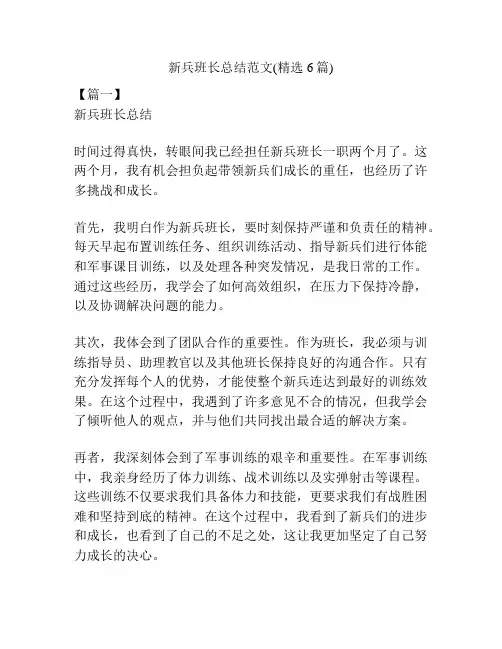 新兵班长总结范文(精选 6 篇)

【篇一】
新兵班长总结

时间过得真快，转眼间我已经担任新兵班长一职两个月了。这两个月，我有机会担负起带领新兵们成长的重任，也经历了许多挑战和成长。

首先，我明白作为新兵班长，要时刻保持严谨和负责任的精神。每天早起布置训练任务、组织训练活动、指导新兵们进行体能和军事课目训练，以及处理各种突发情况，是我日常的工作。通过这些经历，我学会了如何高效组织，在压力下保持冷静，以及协调解决问题的能力。

其次，我体会到了团队合作的重要性。作为班长，我必须与训练指导员、助理教官以及其他班长保持良好的沟通合作。只有充分发挥每个人的优势，才能使整个新兵连达到最好的训练效果。在这个过程中，我遇到了许多意见不合的情况，但我学会了倾听他人的观点，并与他们共同找出最合适的解决方案。

再者，我深刻体会到了军事训练的艰辛和重要性。在军事训练中，我亲身经历了体力训练、战术训练以及实弹射击等课程。这些训练不仅要求我们具备体力和技能，更要求我们有战胜困难和坚持到底的精神。在这个过程中，我看到了新兵们的进步和成长，也看到了自己的不足之处，这让我更加坚定了自己努力成长的决心。